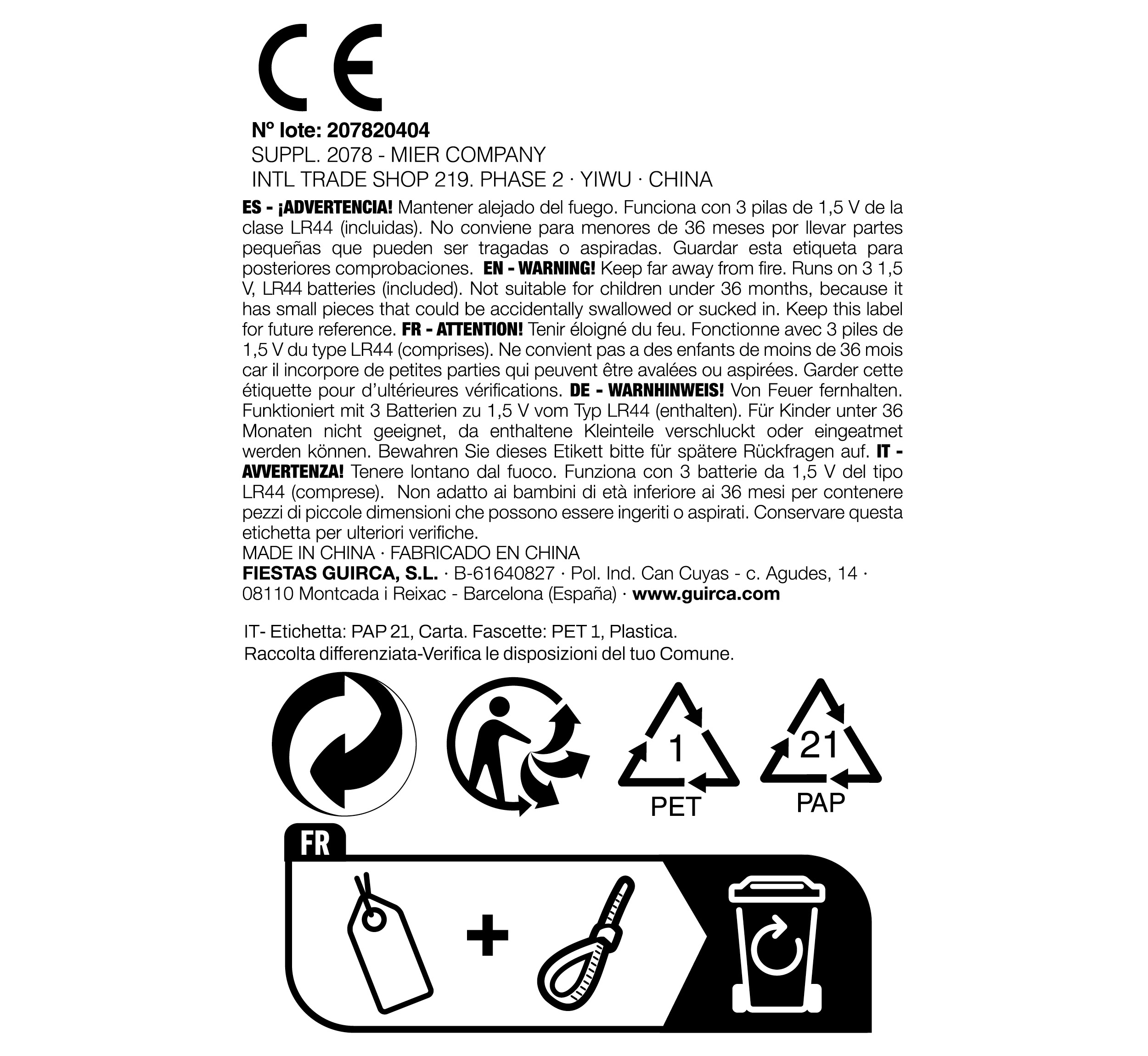 CE

Nº lote: 207820404
SUPPL. 2078 - MIER COMPANY
INTL TRADE SHOP 219. PHASE 2 · YIWU · CHINA

ES - ¡ADVERTENCIA! Mantener alejado del fuego. Funciona con 3 pilas de 1,5 V de la clase LR44 (incluidas). No conviene para menores de 36 meses por llevar partes pequeñas que pueden ser tragadas o aspiradas. Guardar esta etiqueta para posteriores comprobaciones. EN - WARNING! Keep far away from fire. Runs on 3 1,5 V, LR44 batteries (included). Not suitable for children under 36 months, because it has small pieces that could be accidentally swallowed or sucked in. Keep this label for future reference. FR - ATTENTION! Tenir éloigné du feu. Fonctionne avec 3 piles de 1,5 V du type LR44 (comprises). Ne convient pas a des enfants de moins de 36 mois car il incorpore de petites parties qui peuvent être avalées ou aspirées. Garder cette étiquette pour d'ultérieures vérifications. DE - WARNHINWEIS! Von Feuer fernhalten. Funktioniert mit 3 Batterien zu 1,5 V vom Typ LR44 (enthalten). Für Kinder unter 36 Monaten nicht geeignet, da enthaltene Kleinteile verschluckt oder eingeatmet werden können. Bewahren Sie dieses Etikett bitte für spätere Rückfragen auf. IT - AVVERTENZA! Tenere lontano dal fuoco. Funziona con 3 batterie da 1,5 V del tipo LR44 (comprese). Non adatto ai bambini di età inferiore ai 36 mesi per contenere pezzi di piccole dimensioni che possono essere ingeriti o aspirati. Conservare questa etichetta per ulteriori verifiche.
MADE IN CHINA · FABRICADO EN CHINA
FIESTAS GUIRCA, S.L. · B-61640827 · Pol. Ind. Can Cuyas - c. Agudes, 14 · 08110 Montcada i Reixac - Barcelona (España) · www.guirca.com

IT- Etichetta: PAP 21, Carta. Fascette: PET 1, Plastica.
Raccolta differenziata-Verifica le disposizioni del tuo Comune.

1
PET

21
PAP

FR

+